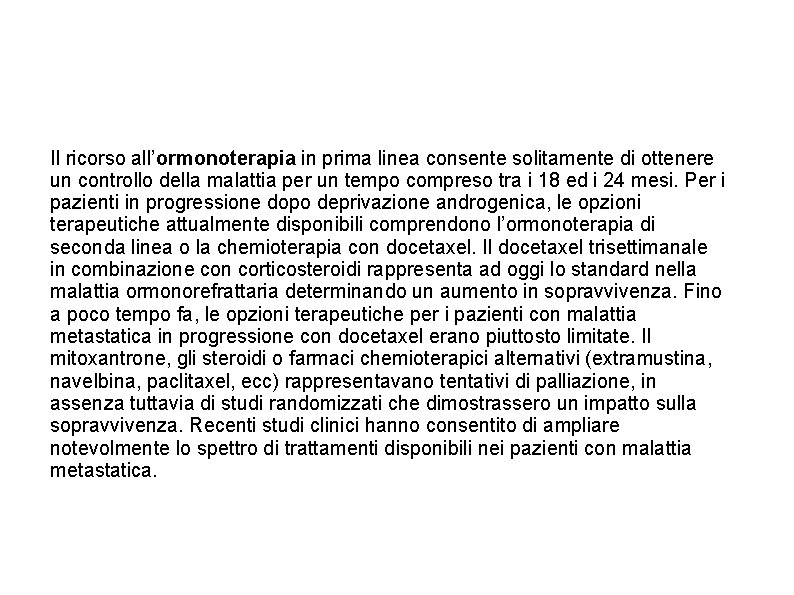 Il ricorso all'ormonoterapia in prima linea consente solitamente di ottenere un controllo della malattia per un tempo compreso tra i 18 ed i 24 mesi. Per i pazienti in progressione dopo deprivazione androgenica, le opzioni terapeutiche attualmente disponibili comprendono l'ormonoterapia di seconda linea o la chemioterapia con docetaxel. Il docetaxel trisettimanale in combinazione con corticosteroidi rappresenta ad oggi lo standard nella malattia ormonorefrattaria determinando un aumento in sopravvivenza. Fino a poco tempo fa, le opzioni terapeutiche per i pazienti con malattia metastatica in progressione con docetaxel erano piuttosto limitate. Il mitoxantrone, gli steroidi o farmaci chemioterapici alternativi (extramustina, navelbina, paclitaxel, ecc) rappresentavano tentativi di palliazione, in assenza tuttavia di studi randomizzati che dimostrassero un impatto sulla sopravvivenza. Recenti studi clinici hanno consentito di ampliare notevolmente lo spettro di trattamenti disponibili nei pazienti con malattia metastatica.